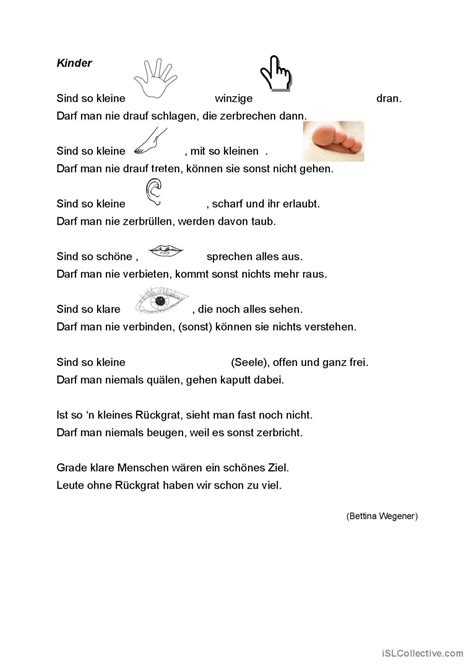 Kinder

Sind so kleine winzige dran.
Darf man nie drauf schlagen, die zerbrechen dann.

Sind so kleine , mit so kleinen .
Darf man nie drauf treten, können sie sonst nicht gehen.

Sind so kleine , scharf und ihr erlaubt.
Darf man nie zerbrüllen, werden davon taub.

Sind so schöne , sprechen alles aus.
Darf man nie verbieten, kommt sonst nichts mehr raus.

Sind so klare , die noch alles sehen.
Darf man nie verbinden, (sonst) können sie nichts verstehen.

Sind so kleine (Seele), offen und ganz frei.
Darf man niemals quälen, gehen kaputt dabei.

Ist so 'n kleines Rückgrat, sieht man fast noch nicht.
Darf man niemals beugen, weil es sonst zerbricht.

Grade klare Menschen wären ein schönes Ziel.
Leute ohne Rückgrat haben wir schon zu viel.

(Bettina Wegener)

iSLCollective.com